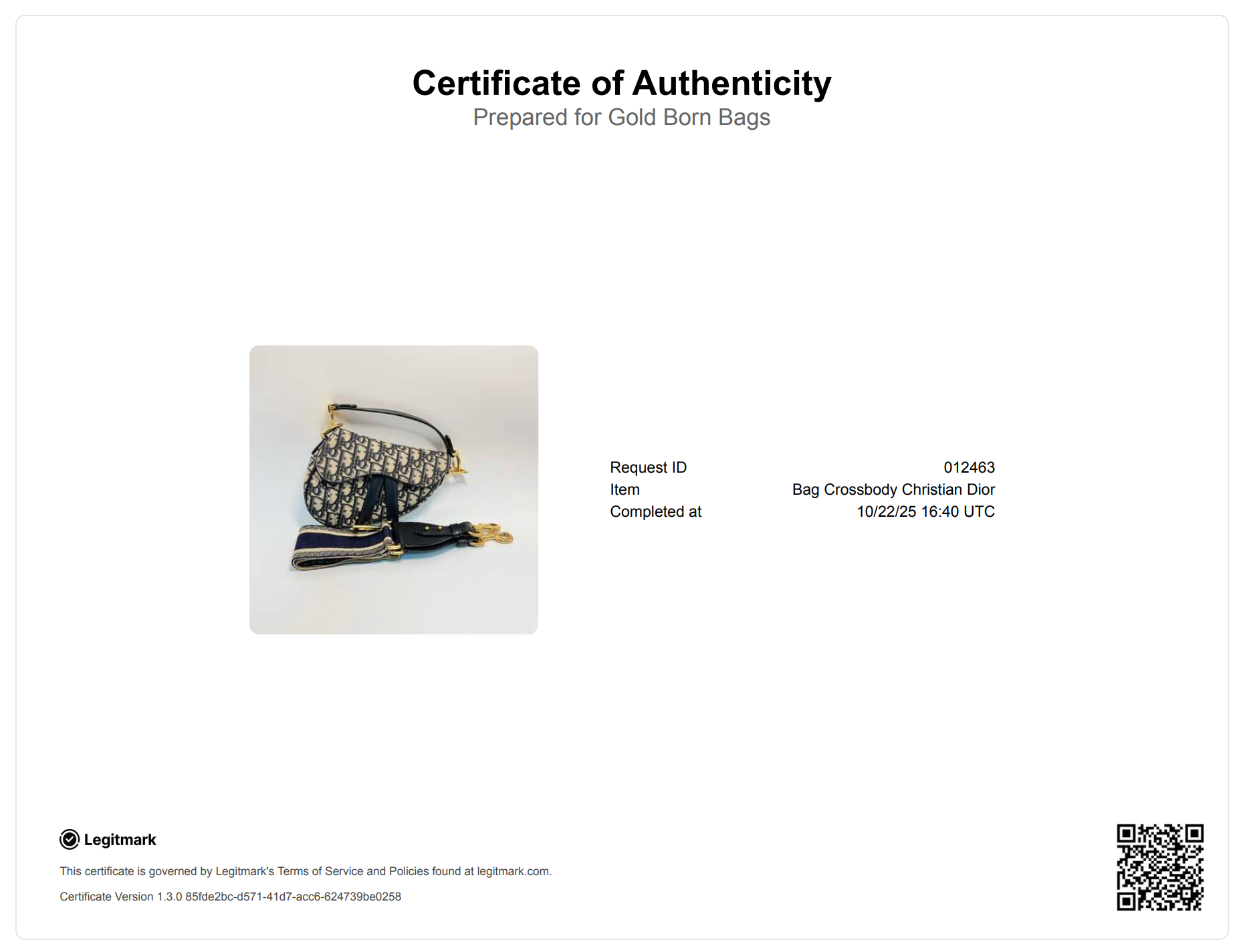 Certificate of Authenticity
Prepared for Gold Born Bags

Request ID 012463
Item Bag Crossbody Christian Dior
Completed at 10/22/25 16:40 UTC

Legitmark

This certificate is governed by Legitmark's Terms of Service and Policies found at legitmark.com.

Certificate Version 1.3.0 85fde2bc-d571-41d7-acc6-624739be0258